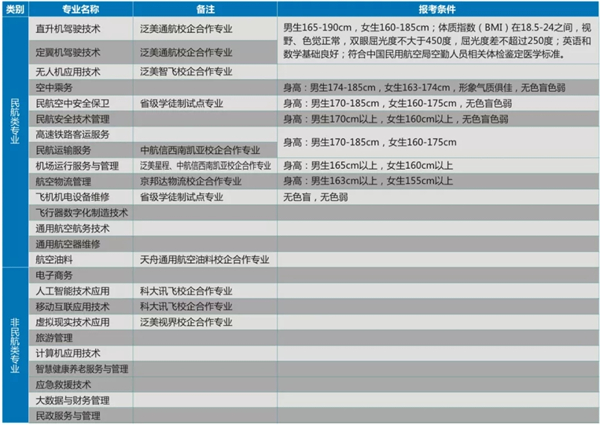 | 类别 | 专业名称 | 备注 | 报考条件 |
|---|---|---|---|
| 民航类专业 | 直升机驾驶技术 | 泛美通航校企合作专业 | 男生165-190cm，女生160-185cm；体质指数（BMI）在18.5-24之间，视野、色觉正常，双眼屈光度不大于450度，屈光度差不超过250度；英语和数学基础良好；符合中国民用航空局空勤人员相关体检鉴定医学标准。 |
|  | 定翼机驾驶技术 | 泛美通航校企合作专业 |  |
|  | 无人机应用技术 | 泛美智飞校企合作专业 |  |
|  | 空中乘务 |  | 身高：男生174-185cm，女生163-174cm，形象气质俱佳，无色盲色弱 |
|  | 民航空中安全保卫 | 省级学徒制试点专业 | 身高：男生170-185cm，女生160-175cm，无色盲色弱 |
|  | 民航安全技术管理 |  | 身高：男生170cm以上，女生160cm以上，无色盲色弱 |
|  | 高速铁路客运服务 |  | 身高：男生170-185cm，女生160-175cm |
|  | 民航运输服务 | 中航信西南凯亚校企合作专业 |  |
|  | 机场运行服务与管理 | 泛美星程、中航信西南凯亚校企合作专业 | 身高：男生165cm以上，女生160cm以上 |
|  | 航空物流管理 | 京邦达物流校企合作专业 | 身高：男生163cm以上，女生155cm以上 |
|  | 飞机机电设备维修 | 省级学徒制试点专业 | 无色盲，无色弱 |
|  | 飞行器数字化制造技术 |  |  |
|  | 通用航空航务技术 |  |  |
|  | 通用航空器维修 |  |  |
|  | 航空油料 | 天舟通用航空油料校企合作专业 |  |
| 非民航类专业 | 电子商务 |  |  |
|  | 人工智能技术应用 | 科大讯飞校企合作专业 |  |
|  | 移动互联应用技术 | 科大讯飞校企合作专业 |  |
|  | 虚拟现实技术应用 | 泛美视界校企合作专业 |  |
|  | 旅游管理 |  |  |
|  | 计算机应用技术 |  |  |
|  | 智慧健康养老服务与管理 |  |  |
|  | 应急救援技术 |  |  |
|  | 大数据与财务管理 |  |  |
|  | 民政服务与管理 |  |  |